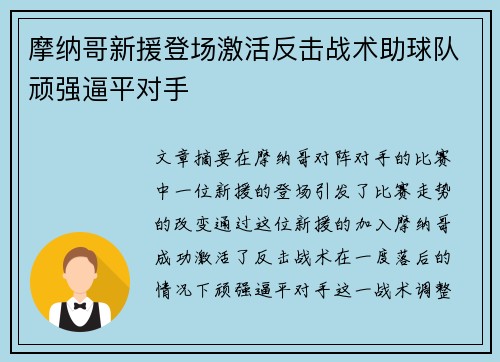 摩纳哥新援登场激活反击战术助球队顽强逼平对手

文章摘要在摩纳哥对阵对手的比赛中一位新援的登场引发了比赛走势的改变通过这位新援的加入摩纳哥成功激活了反击战术在一度落后的情况下顽强逼平对手这一战术调整